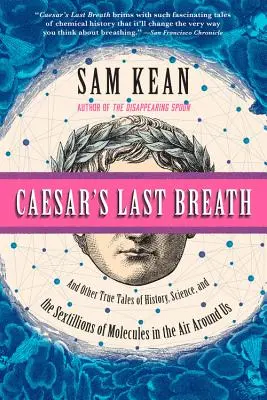 "Caesar's Last Breath brims with such fascinating tales of chemical history that it'll change the very way you think about breathing." —San Francisco Chronicle

SAM KEAN

AUTHOR OF THE DISAPPEARING SPOON

CAESAR'S LAST BREATH

And Other True Tales of History, Science, and the Sextillions of Molecules in the Air Around Us